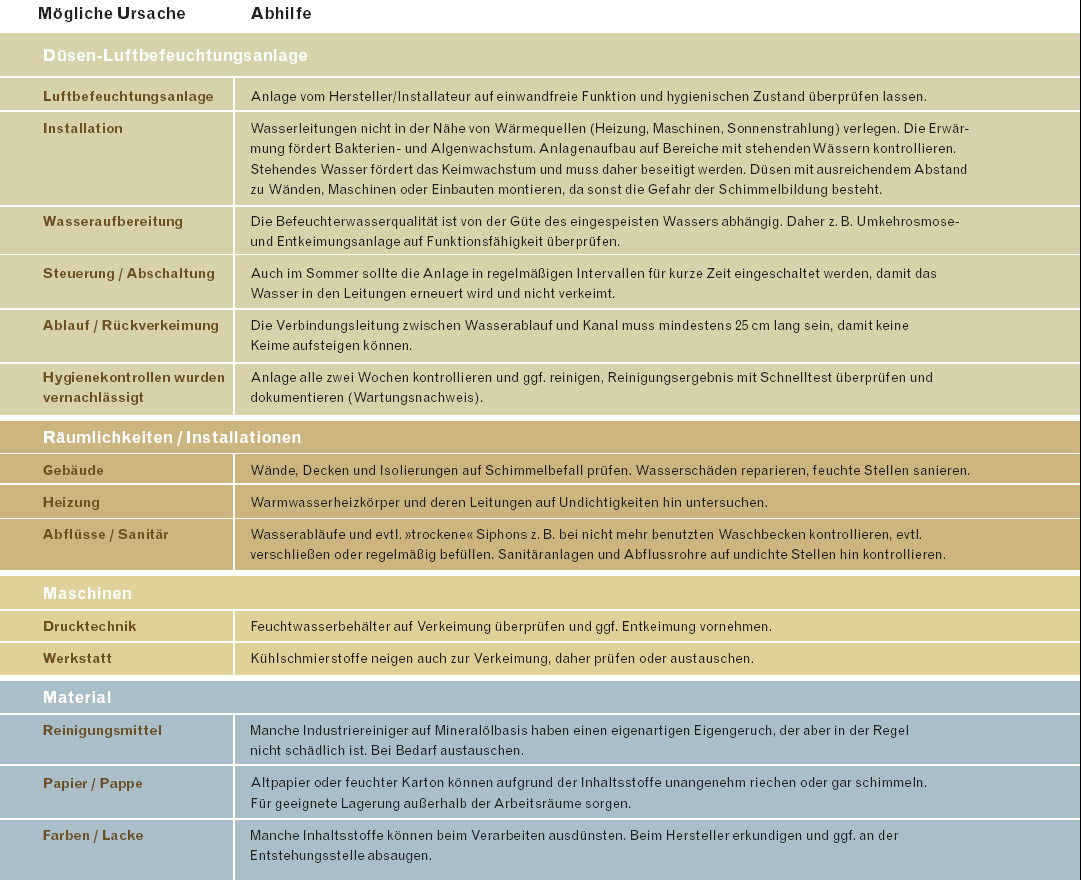 | Mögliche Ursache | Abhilfe |
|---|---|
| **Düsen-Luftbefeuchtungsanlage** | |
| Luftbefeuchtungsanlage | Anlage vom Hersteller/Installateur auf einwandfreie Funktion und hygienischen Zustand überprüfen lassen. |
| Installation | Wasserleitungen nicht in der Nähe von Wärmequellen (Heizung, Maschinen, Sonnenstrahlung) verlegen. Die Erwärmung fördert Bakterien- und Algenwachstum. Anlagenaufbau auf Bereiche mit stehenden Wässern kontrollieren. Stehendes Wasser fördert das Keimwachstum und muss daher beseitigt werden. Düsen mit ausreichendem Abstand zu Wänden, Maschinen oder Einbauten montieren, da sonst die Gefahr der Schimmelbildung besteht. |
| Wasseraufbereitung | Die Befeuchterwasserqualität ist von der Güte des eingespeisten Wassers abhängig. Daher z. B. Umkehrosmose- und Entkeimungsanlage auf Funktionsfähigkeit überprüfen. |
| Steuerung / Abschaltung | Auch im Sommer sollte die Anlage in regelmäßigen Intervallen für kurze Zeit eingeschaltet werden, damit das Wasser in den Leitungen erneuert wird und nicht verkeimt. |
| Ablauf / Rückverkeimung | Die Verbindungsleitung zwischen Wasserablauf und Kanal muss mindestens 25 cm lang sein, damit keine Keime aufsteigen können. |
| Hygienekontrollen wurden vernachlässigt | Anlage alle zwei Wochen kontrollieren und ggf. reinigen, Reinigungsergebnis mit Schnelltest überprüfen und dokumentieren (Wartungsnachweis). |
| **Räumlichkeiten / Installationen** | |
| Gebäude | Wände, Decken und Isolierungen auf Schimmelbefall prüfen. Wasserschäden reparieren, feuchte Stellen sanieren. |
| Heizung | Warmwasserheizkörper und deren Leitungen auf Undichtigkeiten hin untersuchen. |
| Abflüsse / Sanitär | Wasserabläufe und evtl. »trockene« Siphons z. B. bei nicht mehr benutzten Waschbecken kontrollieren, evtl. verschließen oder regelmäßig befüllen. Sanitäranlagen und Abflussrohre auf undichte Stellen hin kontrollieren. |
| **Maschinen** | |
| Drucktechnik | Feuchtwasserbehälter auf Verkeimung überprüfen und ggf. Entkeimung vornehmen. |
| Werkstatt | Kühlschmierstoffe neigen auch zur Verkeimung, daher prüfen oder austauschen. |
| **Material** | |
| Reinigungsmittel | Manche Industriereiniger auf Mineralölbasis haben einen eigenartigen Eigengeruch, der aber in der Regel nicht schädlich ist. Bei Bedarf austauschen. |
| Papier / Pappe | Altpapier oder feuchter Karton können aufgrund der Inhaltsstoffe unangenehm riechen oder gar schimmeln. Für geeignete Lagerung außerhalb der Arbeitsräume sorgen. |
| Farben / Lacke | Manche Inhaltsstoffe können beim Verarbeiten ausdünsten. Beim Hersteller erkundigen und ggf. an der Entstehungsstelle absaugen. |